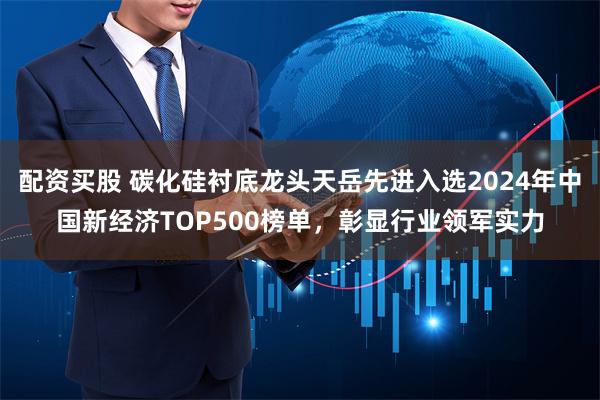 配资买股 碳化硅衬底龙头天岳先进入选2024年中国新经济TOP500榜单，彰显行业领军实力